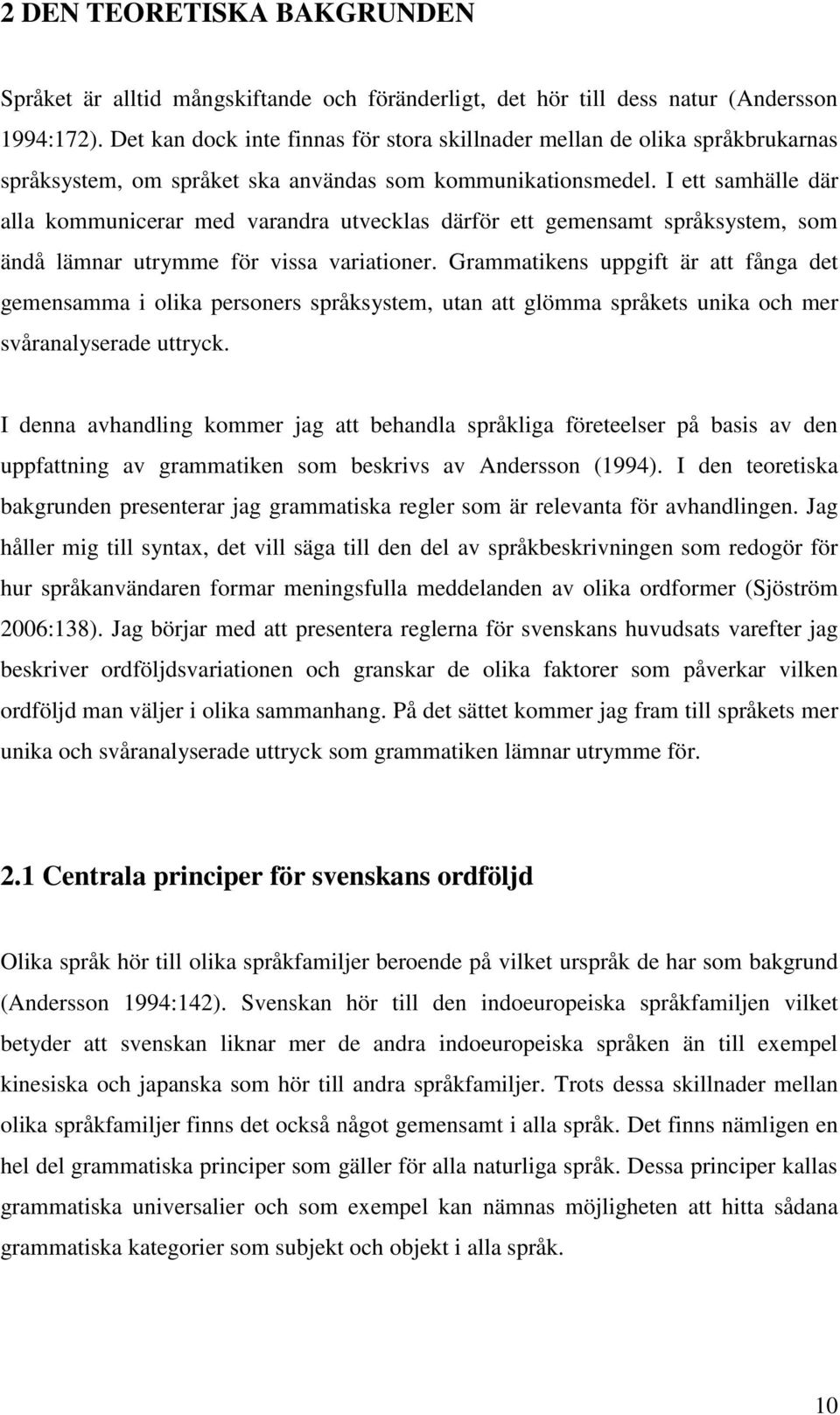 2 DEN TEORETISKA BAKGRUNDEN

Språket är alltid mångskiftande och föränderligt, det hör till dess natur (Andersson 1994:172). Det kan dock inte finnas för stora skillnader mellan de olika språkbrukarnas språksystem, om språket ska användas som kommunikationsmedel. I ett samhälle där alla kommunicerar med varandra utvecklas därför ett gemensamt språksystem, som ändå lämnar utrymme för vissa variationer. Grammatikens uppgift är att fånga det gemensamma i olika personers språksystem, utan att glömma språkets unika och mer svåranalyserade uttryck.

I denna avhandling kommer jag att behandla språkliga företeelser på basis av den uppfattning av grammatiken som beskrivs av Andersson (1994). I den teoretiska bakgrunden presenterar jag grammatiska regler som är relevanta för avhandlingen. Jag håller mig till syntax, det vill säga till den del av språkbeskrivningen som redogör för hur språkanvändaren formar meningsfulla meddelanden av olika ordformer (Sjöström 2006:138). Jag börjar med att presentera reglerna för svenskans huvudsats varefter jag beskriver ordföljdsvariationen och granskar de olika faktorer som påverkar vilken ordföljd man väljer i olika sammanhang. På det sättet kommer jag fram till språkets mer unika och svåranalyserade uttryck som grammatiken lämnar utrymme för.

2.1 Centrala principer för svenskans ordföljd

Olika språk hör till olika språkfamiljer beroende på vilket urspråk de har som bakgrund (Andersson 1994:142). Svenskan hör till den indoeuropeiska språkfamiljen vilket betyder att svenskan liknar mer de andra indoeuropeiska språken än till exempel kinesiska och japanska som hör till andra språkfamiljer. Trots dessa skillnader mellan olika språkfamiljer finns det också något gemensamt i alla språk. Det finns nämligen en hel del grammatiska principer som gäller för alla naturliga språk. Dessa principer kallas grammatiska universalier och som exempel kan nämnas möjligheten att hitta sådana grammatiska kategorier som subjekt och objekt i alla språk.

10